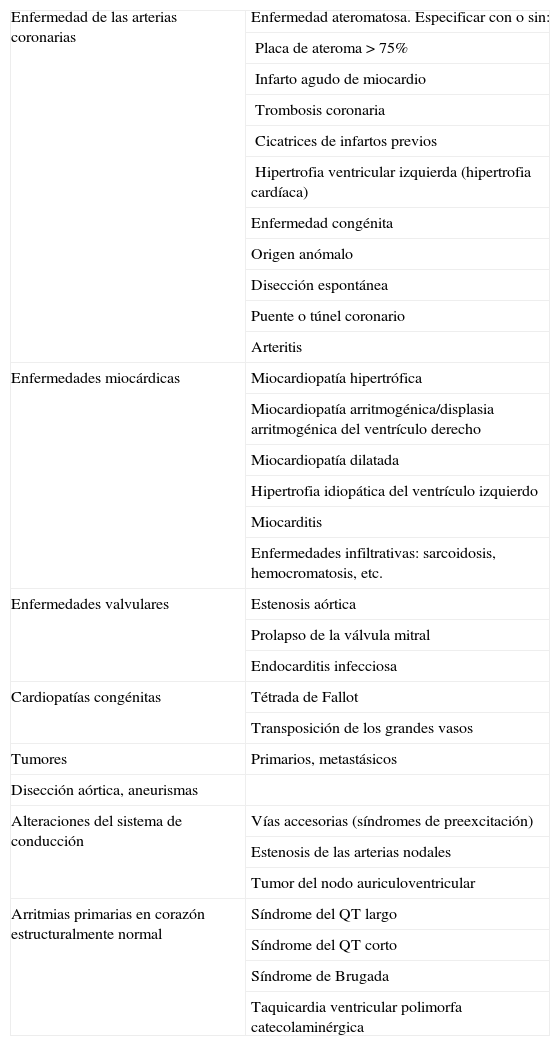 | | |
|---|---|
| Enfermedad de las arterias coronarias | Enfermedad ateromatosa. Especificar con o sin: |
| | Placa de ateroma > 75% |
| | Infarto agudo de miocardio |
| | Trombosis coronaria |
| | Cicatrices de infartos previos |
| | Hipertrofia ventricular izquierda (hipertrofia cardíaca) |
| | Enfermedad congénita |
| | Origen anómalo |
| | Disección espontánea |
| | Puente o túnel coronario |
| | Arteritis |
| Enfermedades miocárdicas | Miocardiopatía hipertrófica |
| | Miocardiopatía arritmogénica/displasia arritmogénica del ventrículo derecho |
| | Miocardiopatía dilatada |
| | Hipertrofia idiopática del ventrículo izquierdo |
| | Miocarditis |
| | Enfermedades infiltrativas: sarcoidosis, hemocromatosis, etc. |
| Enfermedades valvulares | Estenosis aórtica |
| | Prolapso de la válvula mitral |
| | Endocarditis infecciosa |
| Cardiopatías congénitas | Tétrada de Fallot |
| | Transposición de los grandes vasos |
| Tumores | Primarios, metastásicos |
| Disección aórtica, aneurismas | |
| Alteraciones del sistema de conducción | Vías accesorias (síndromes de preexcitación) |
| | Estenosis de las arterias nodales |
| | Tumor del nodo auriculoventricular |
| Arritmias primarias en corazón estructuralmente normal | Síndrome del QT largo |
| | Síndrome del QT corto |
| | Síndrome de Brugada |
| | Taquicardia ventricular polimorfa catecolaminérgica |